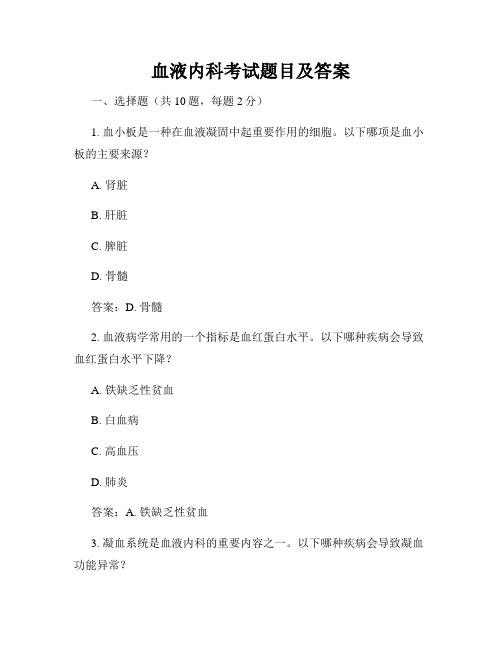 血液内科考试题目及答案

一、选择题（共 10 题，每题 2 分）

1. 血小板是一种在血液凝固中起重要作用的细胞。以下哪项是血小板的主要来源？

A. 肾脏

B. 肝脏

C. 脾脏

D. 骨髓

答案：D. 骨髓

2. 血液病学常用的一个指标是血红蛋白水平。以下哪种疾病会导致血红蛋白水平下降？

A. 铁缺乏性贫血

B. 白血病

C. 高血压

D. 肺炎

答案：A. 铁缺乏性贫血

3. 凝血系统是血液内科的重要内容之一。以下哪种疾病会导致凝血功能异常？